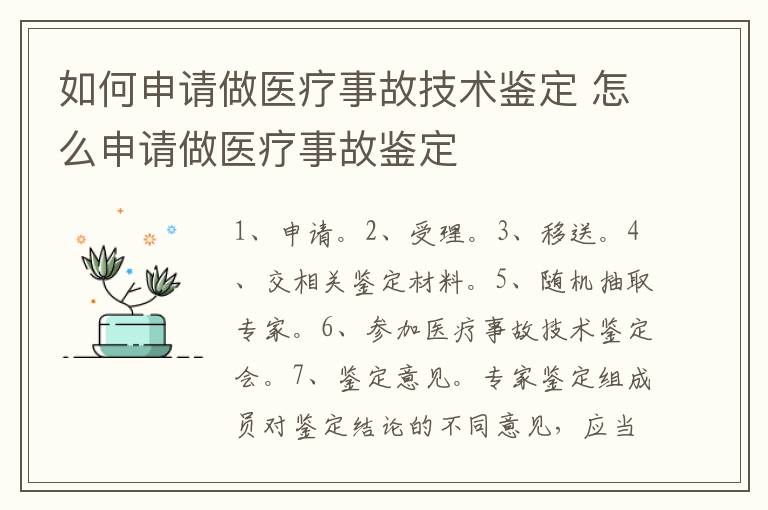 如何申请做医疗事故技术鉴定 怎么申请做医疗事故鉴定

1、申请。2、受理。3、移送。4、交相关鉴定材料。5、随机抽取专家。6、参加医疗事故技术鉴定会。7、鉴定意见。专家鉴定组成员对鉴定结论的不同意见，应当